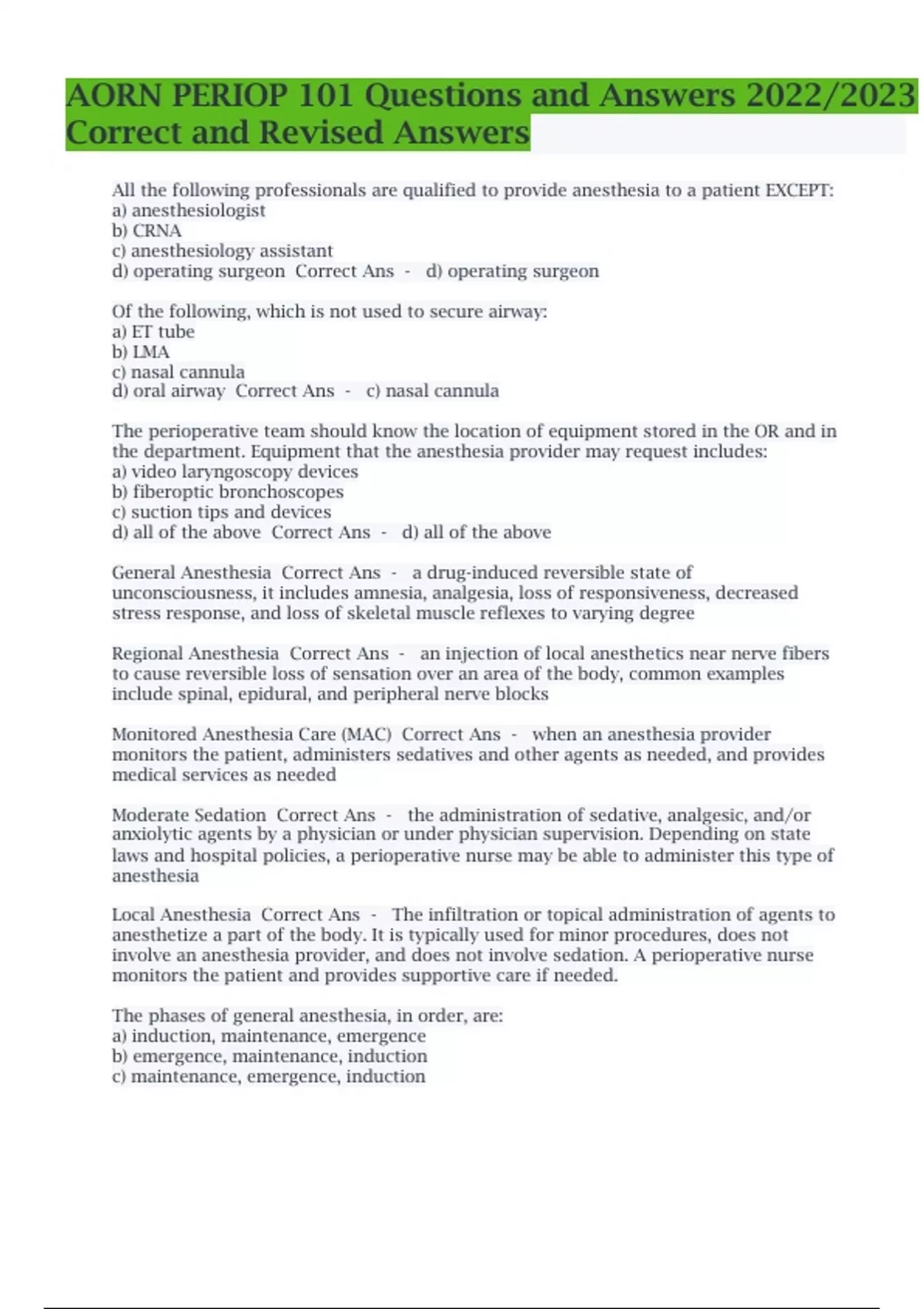 AORN PERIOP 101 Questions and Answers 2022/2023 Correct and Revised Answers

All the following professionals are qualified to provide anesthesia to a patient EXCEPT:
a) anesthesiologist
b) CRNA
c) anesthesiology assistant
d) operating surgeon Correct Ans - d) operating surgeon

Of the following, which is not used to secure airway:
a) ET tube
b) LMA
c) nasal cannula
d) oral airway Correct Ans - c) nasal cannula

The perioperative team should know the location of equipment stored in the OR and in the department. Equipment that the anesthesia provider may request includes:
a) video laryngoscopy devices
b) fiberoptic bronchoscopes
c) suction tips and devices
d) all of the above Correct Ans - d) all of the above

General Anesthesia Correct Ans - a drug-induced reversible state of unconsciousness, it includes amnesia, analgesia, loss of responsiveness, decreased stress response, and loss of skeletal muscle reflexes to varying degree

Regional Anesthesia Correct Ans - an injection of local anesthetics near nerve fibers to cause reversible loss of sensation over an area of the body, common examples include spinal, epidural, and peripheral nerve blocks

Monitored Anesthesia Care (MAC) Correct Ans - when an anesthesia provider monitors the patient, administers sedatives and other agents as needed, and provides medical services as needed

Moderate Sedation Correct Ans - the administration of sedative, analgesic, and/or anxiolytic agents by a physician or under physician supervision. Depending on state laws and hospital policies, a perioperative nurse may be able to administer this type of anesthesia

Local Anesthesia Correct Ans - The infiltration or topical administration of agents to anesthetize a part of the body. It is typically used for minor procedures, does not involve an anesthesia provider, and does not involve sedation. A perioperative nurse monitors the patient and provides supportive care if needed.

The phases of general anesthesia, in order, are:
a) induction, maintenance, emergence
b) emergence, maintenance, induction
c) maintenance, emergence, induction